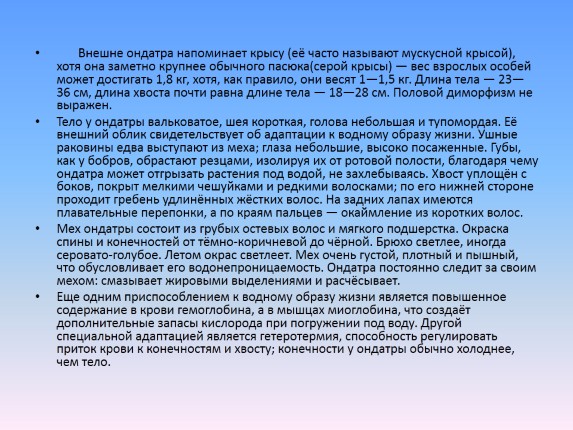 • Внешне ондатра напоминает крысу (её часто называют мускусной крысой), хотя она заметно крупнее обычного пасюка(серой крысы) — вес взрослых особей может достигать 1,8 кг, хотя, как правило, они весят 1—1,5 кг. Длина тела — 23—36 см, длина хвоста почти равна длине тела — 18—28 см. Половой диморфизм не выражен.

• Тело у ондатры вальковатое, шея короткая, голова небольшая и тупомордая. Её внешний облик свидетельствует об адаптации к водному образу жизни. Ушные раковины едва выступают из меха; глаза небольшие, высоко посаженные. Губы, как у бобров, обрастают резцами, изолируя их от ротовой полости, благодаря чему ондатра может отгрызать растения под водой, не захлебываясь. Хвост уплощён с боков, покрыт мелкими чешуйками и редкими волосками; по его нижней стороне проходит гребень удлинённых жёстких волос. На задних лапах имеются плавательные перепонки, а по краям пальцев — окаймление из коротких волос.

• Мех ондатры состоит из грубых остевых волос и мягкого подшерстка. Окраска спины и конечностей от тёмно-коричневой до чёрной. Брюхо светлее, иногда серовато-голубое. Летом окрас светлеет. Мех очень густой, плотный и пышный, что обусловливает его водонепроницаемость. Ондатра постоянно следит за своим мехом: смазывает жировыми выделениями и расчёсывает.

• Еще одним приспособлением к водному образу жизни является повышенное содержание в крови гемоглобина, а в мышцах миоглобина, что создаёт дополнительные запасы кислорода при погружении под воду. Другой специальной адаптацией является гетеротермия, способность регулировать приток крови к конечностям и хвосту; конечности у ондатры обычно холоднее, чем тело.